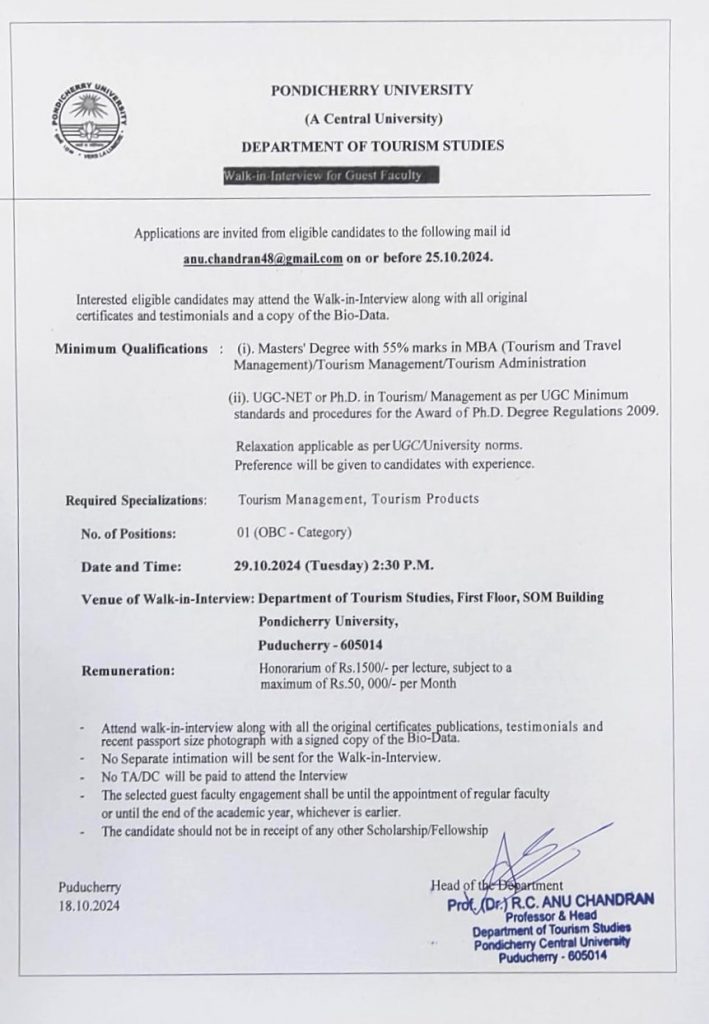 PONDICHERRY UNIVERSITY

PONDICHERRY UNIVERSITY

(A Central University)

DEPARTMENT OF TOURISM STUDIES

Walk-in-Interview for Guest Faculty

Applications are invited from eligible candidates to the following mail id anu.chandran48@gmail.com on or before 25.10.2024.

Interested eligible candidates may attend the Walk-in-Interview along with all original certificates and testimonials and a copy of the Bio-Data.

Minimum Qualifications : (i). Masters' Degree with 55% marks in MBA (Tourism and Travel Management)/Tourism Management/Tourism Administration

(ii). UGC-NET or Ph.D. in Tourism/ Management as per UGC Minimum standards and procedures for the Award of Ph.D. Degree Regulations 2009.

Relaxation applicable as per UGC/University norms. Preference will be given to candidates with experience.

Required Specializations: Tourism Management, Tourism Products

No. of Positions: 01 (OBC - Category)

Date and Time: 29.10.2024 (Tuesday) 2:30 P.M.

Venue of Walk-in-Interview: Department of Tourism Studies, First Floor, SOM Building Pondicherry University, Puducherry - 605014

Remuneration: Honorarium of Rs.1500/- per lecture, subject to a maximum of Rs.50, 000/- per Month

- Attend walk-in-interview along with all the original certificates publications, testimonials and recent passport size photograph with a signed copy of the Bio-Data.
- No Separate intimation will be sent for the Walk-in-Interview.
- No TA/DC will be paid to attend the Interview
- The selected guest faculty engagement shall be until the appointment of regular faculty or until the end of the academic year, whichever is earlier.
- The candidate should not be in receipt of any other Scholarship/Fellowship

Puducherry
18.10.2024

Head of the Department
Prof. (Dr.) R.C. ANU CHANDRAN
Professor & Head
Department of Tourism Studies
Pondicherry Central University
Puducherry - 605014